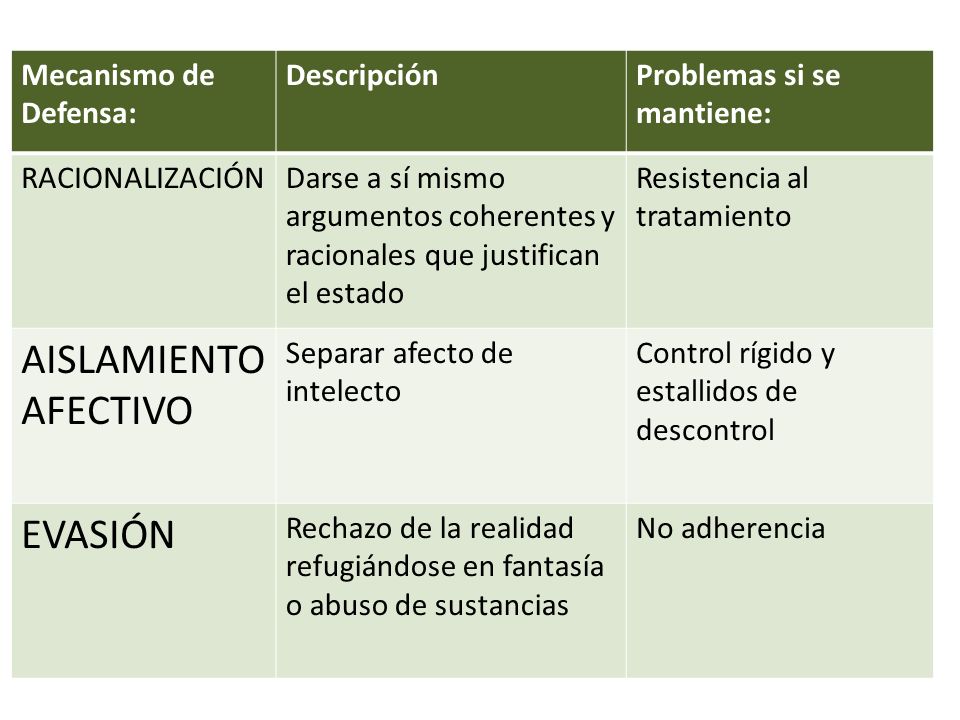 | Mecanismo de Defensa: | Descripción | Problemas si se mantiene: |
|---|---|---|
| RACIONALIZACIÓN | Darse a sí mismo argumentos coherentes y racionales que justifican el estado | Resistencia al tratamiento |
| AISLAMIENTO AFECTIVO | Separar afecto de intelecto | Control rígido y estallidos de descontrol |
| EVASIÓN | Rechazo de la realidad refugiándose en fantasía o abuso de sustancias | No adherencia |